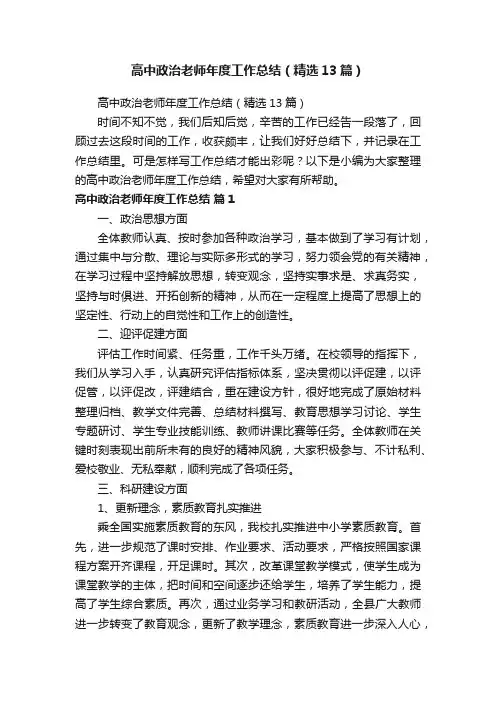 高中政治老师年度工作总结（精选13篇）

高中政治老师年度工作总结（精选13篇）

时间不知不觉，我们后知后觉，辛苦的工作已经告一段落了，回顾过去这段时间的工作，收获颇丰，让我们好好总结下，并记录在工作总结里。可是怎样写工作总结才能出彩呢？以下是小编为大家整理的高中政治老师年度工作总结，希望对大家有所帮助。

高中政治老师年度工作总结 篇1

一、政治思想方面

全体教师认真、按时参加各种政治学习，基本做到了学习有计划，通过集中与分散、理论与实际多形式的学习，努力领会党的有关精神，在学习过程中坚持解放思想，转变观念，坚持实事求是、求真务实，坚持与时俱进、开拓创新的精神，从而在一定程度上提高了思想上的坚定性、行动上的自觉性和工作上的创造性。

二、迎评促建方面

评估工作时间紧、任务重，工作千头万绪。在校领导的指挥下，我们从学习入手，认真研究评估指标体系，坚决贯彻以评促建，以评促管，以评促改，评建结合，重在建设方针，很好地完成了原始材料整理归档、教学文件完善、总结材料撰写、教育思想学习讨论、学生专题研讨、学生专业技能训练、教师讲课比赛等任务。全体教师在关键时刻表现出前所未有的良好的精神风貌，大家积极参与、不计私利、爱校敬业、无私奉献，顺利完成了各项任务。

三、科研建设方面

1、更新理念，素质教育扎实推进

乘全国实施素质教育的东风，我校扎实推进中小学素质教育。首先，进一步规范了课时安排、作业要求、活动要求，严格按照国家课程方案开齐课程，开足课时。其次，改革课堂教学模式，使学生成为课堂教学的主体，把时间和空间逐步还给学生，培养了学生能力，提高了学生综合素质。再次，通过业务学习和教研活动，全县广大教师进一步转变了教育观念，更新了教学理念，素质教育进一步深入人心，